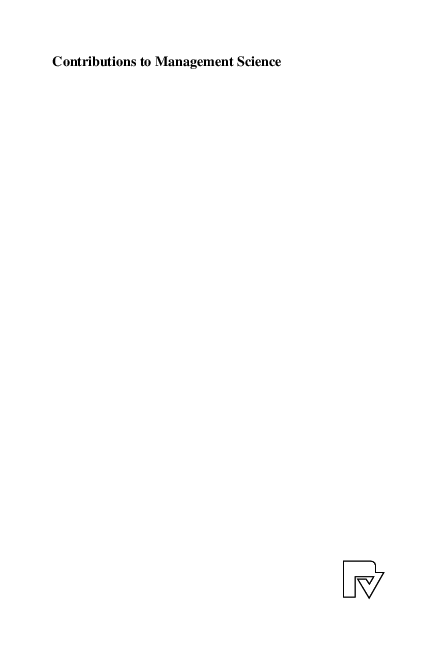 Contributions to Management Science